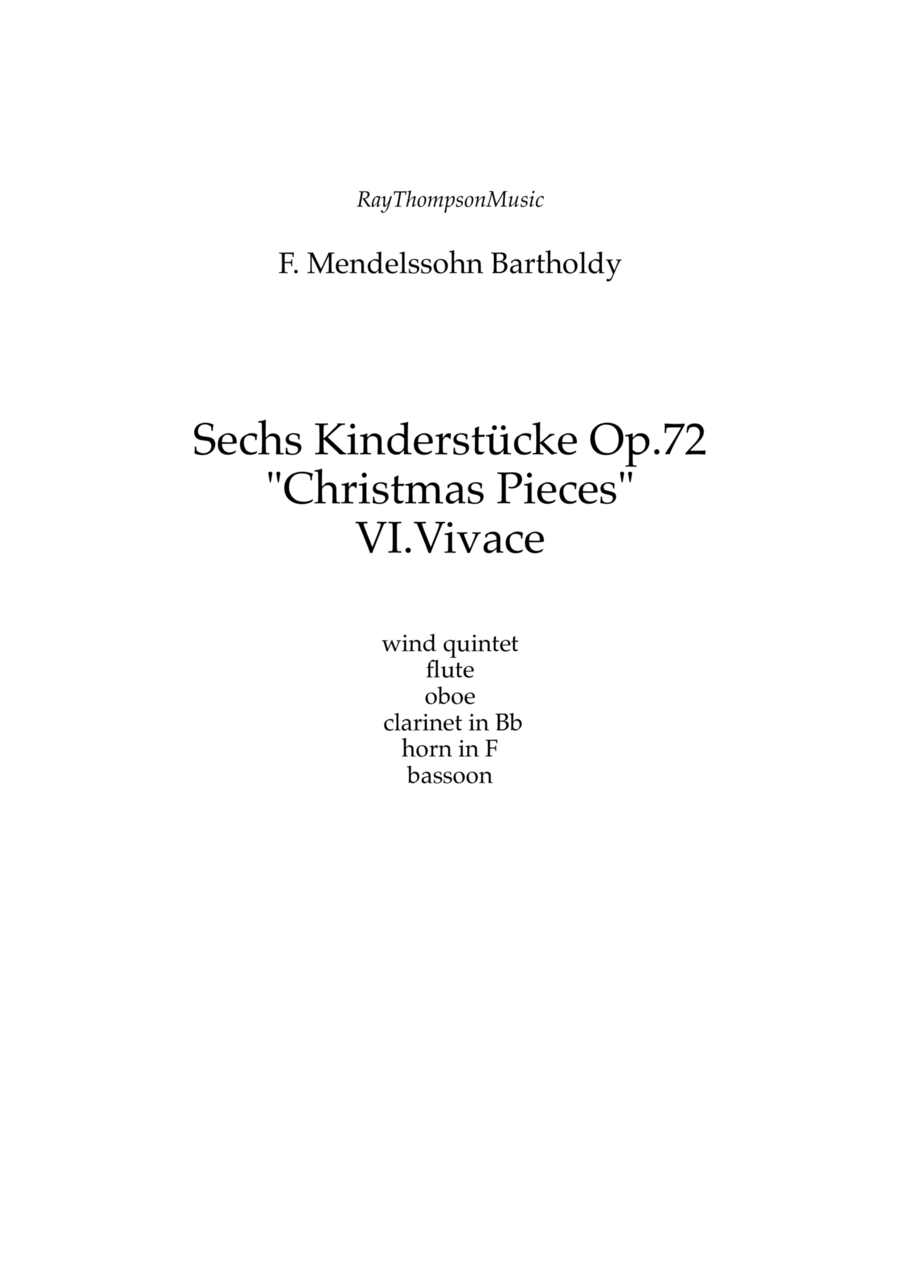 RayThompsonMusic

F. Mendelssohn Bartholdy

Sechs Kinderstücke Op.72
"Christmas Pieces"
VI.Vivace

wind quintet
flute
oboe
clarinet in Bb
horn in F
bassoon